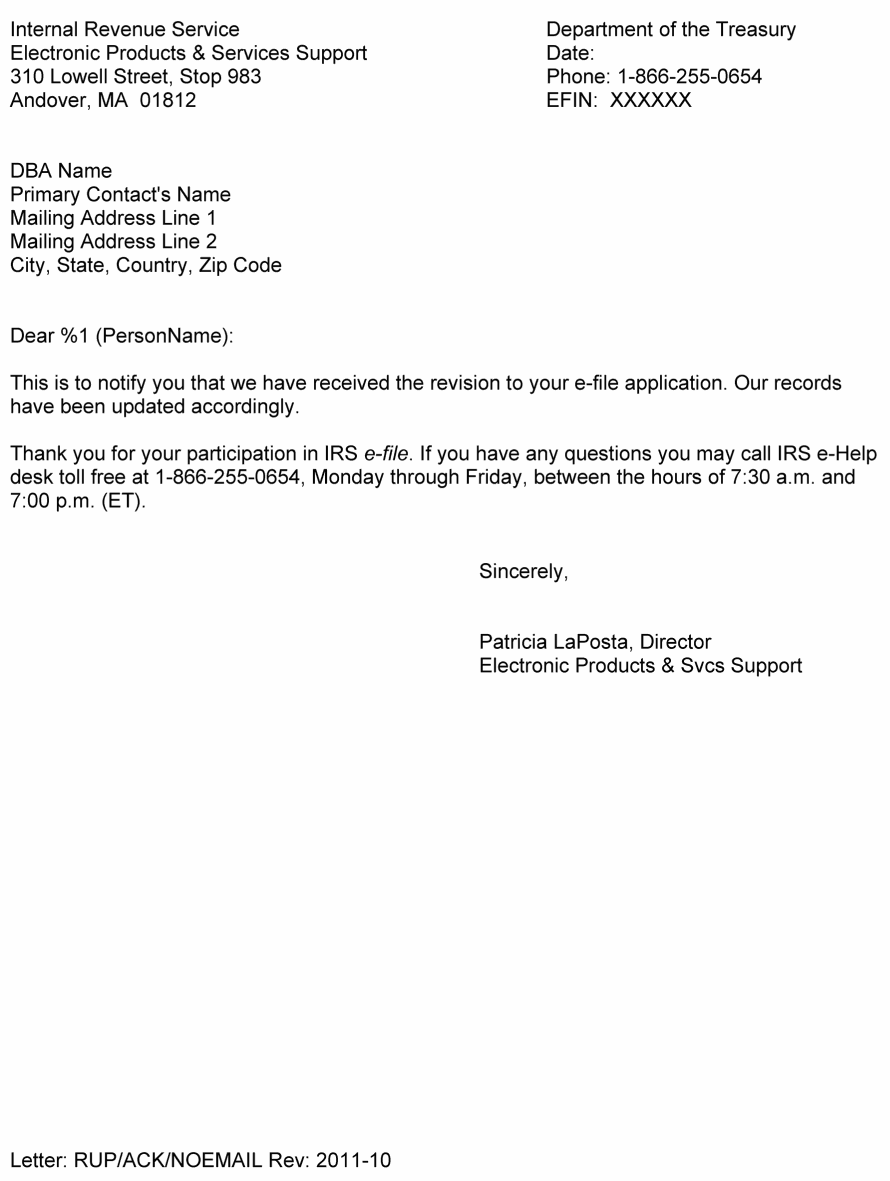 Internal Revenue Service
Electronic Products & Services Support
310 Lowell Street, Stop 983
Andover, MA 01812

Department of the Treasury
Date:
Phone: 1-866-255-0654
EFIN: XXXXXX

DBA Name
Primary Contact's Name
Mailing Address Line 1
Mailing Address Line 2
City, State, Country, Zip Code

Dear %1 (PersonName):

This is to notify you that we have received the revision to your e-file application. Our records have been updated accordingly.

Thank you for your participation in IRS e-file. If you have any questions you may call IRS e-Help desk toll free at 1-866-255-0654, Monday through Friday, between the hours of 7:30 a.m. and 7:00 p.m. (ET).

Sincerely,

Patricia LaPosta, Director
Electronic Products & Svcs Support

Letter: RUP/ACK/NOEMAIL Rev: 2011-10